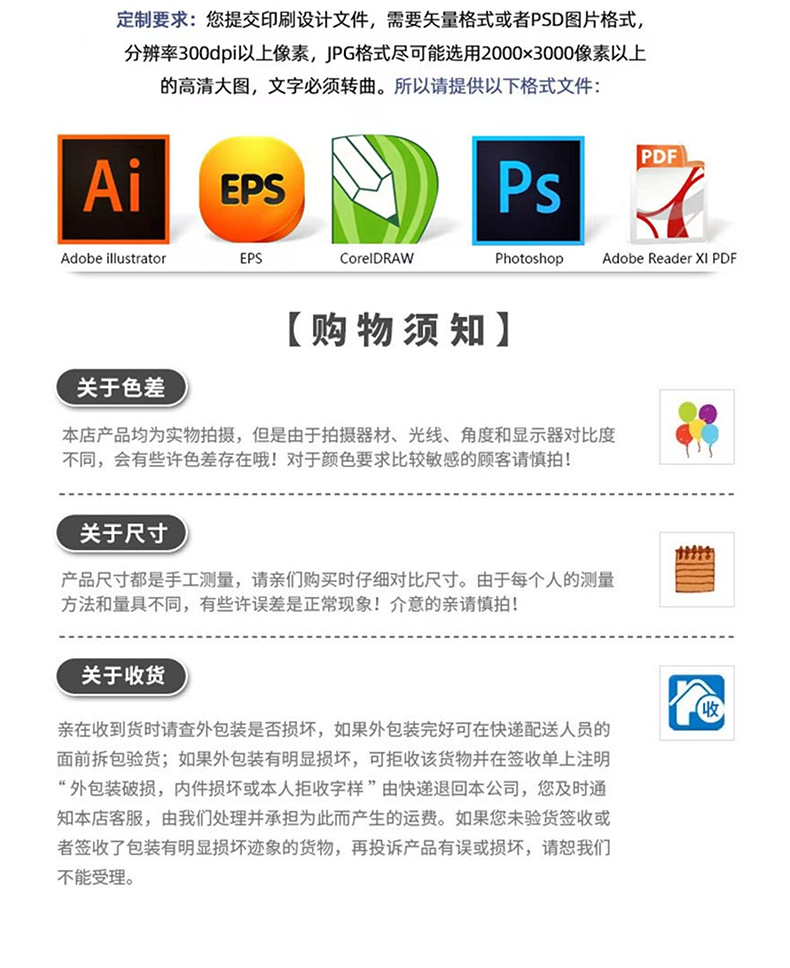 定制要求：您提交印刷设计文件，需要矢量格式或者PSD图片格式，分辨率300dpi以上像素，JPG格式尽可能选用2000×3000像素以上的高清大图，文字必须转曲。所以请提供以下格式文件：

Ai
Adobe illustrator

EPS
EPS

CorelDRAW

Ps
Photoshop

PDF
Adobe Reader XI PDF

【购物须知】

关于色差

本店产品均为实物拍摄，但是由于拍摄器材、光线、角度和显示器对比度不同，会有些许色差存在哦！对于颜色要求比较敏感的顾客请慎拍！

关于尺寸

产品尺寸都是手工测量，请亲们购买时仔细对比尺寸。由于每个人的测量方法和量具不同，有些许误差是正常现象！介意的亲请慎拍！

关于收货

收

亲在收到货时请查外包装是否损坏，如果外包装完好可在快递配送人员的面前拆包验货；如果外包装有明显损坏，可拒收该货物并在签收单上注明“外包装破损，内件损坏或本人拒收字样”由快递退回本公司，您及时通知本店客服，由我们处理并承担为此而产生的运费。如果您未验货签收或者签收了包装有明显损坏迹象的货物，再投诉产品有误或损坏，请恕我们不能受理。